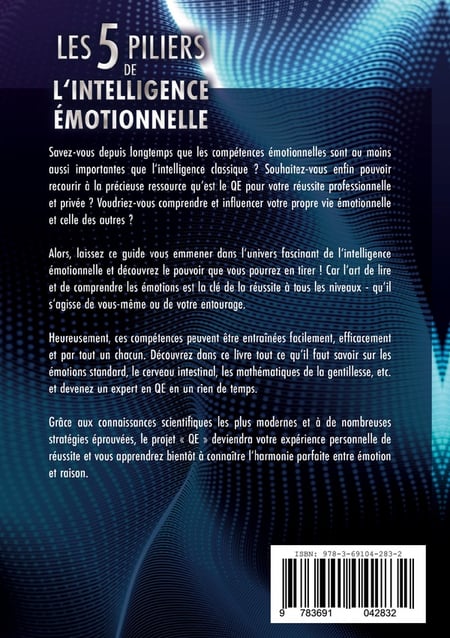 LES 5 PILIERS DE L'INTELLIGENCE ÉMOTIONNELLE

Savez-vous depuis longtemps que les compétences émotionnelles sont au moins aussi importantes que l'intelligence classique ? Souhaitez-vous enfin pouvoir recourir à la précieuse ressource qu'est le QE pour votre réussite professionnelle et privée ? Voudriez-vous comprendre et influencer votre propre vie émotionnelle et celle des autres ?

Alors, laissez ce guide vous emmener dans l'univers fascinant de l'intelligence émotionnelle et découvrez le pouvoir que vous pourrez en tirer ! Car l'art de lire et de comprendre les émotions est la clé de la réussite à tous les niveaux - qu'il s'agisse de vous-même ou de votre entourage.

Heureusement, ces compétences peuvent être entraînées facilement, efficacement et par tout un chacun. Découvrez dans ce livre tout ce qu'il faut savoir sur les émotions standard, le cerveau intestinal, les mathématiques de la gentillesse, etc. et devenez un expert en QE en un rien de temps.

Grâce aux connaissances scientifiques les plus modernes et à de nombreuses stratégies éprouvées, le projet « QE » deviendra votre expérience personnelle de réussite et vous apprendrez bientôt à connaître l'harmonie parfaite entre émotion et raison.

ISBN: 978-3-69104-283-2

9 783691 042832